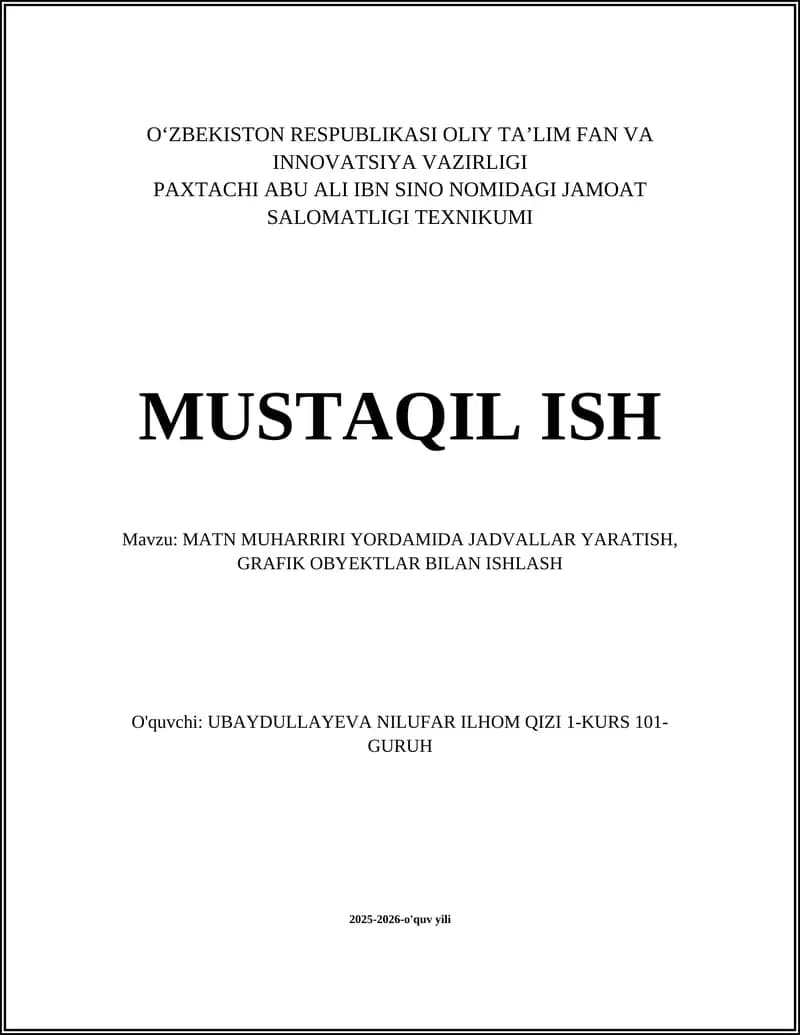 O‘ZBEKISTON RESPUBLIKASI OLIY TA’LIM FAN VA INNOVATSIYA VAZIRLIGI
PAXTACHI ABU ALI IBN SINO NOMIDAGI JAMOAT SALOMATLIGI TEXNIKUMI

MUSTAQIL ISH

Mavzu: MATN MUHARRIRI YORDAMIDA JADVALLAR YARATISH, GRAFIK OBYEKTLAR BILAN ISHLASH

O'quvchi: UBAYDULLAYEVA NILUFAR ILHOM QIZI 1-KURS 101-GURUH

2025-2026-o'quv yili